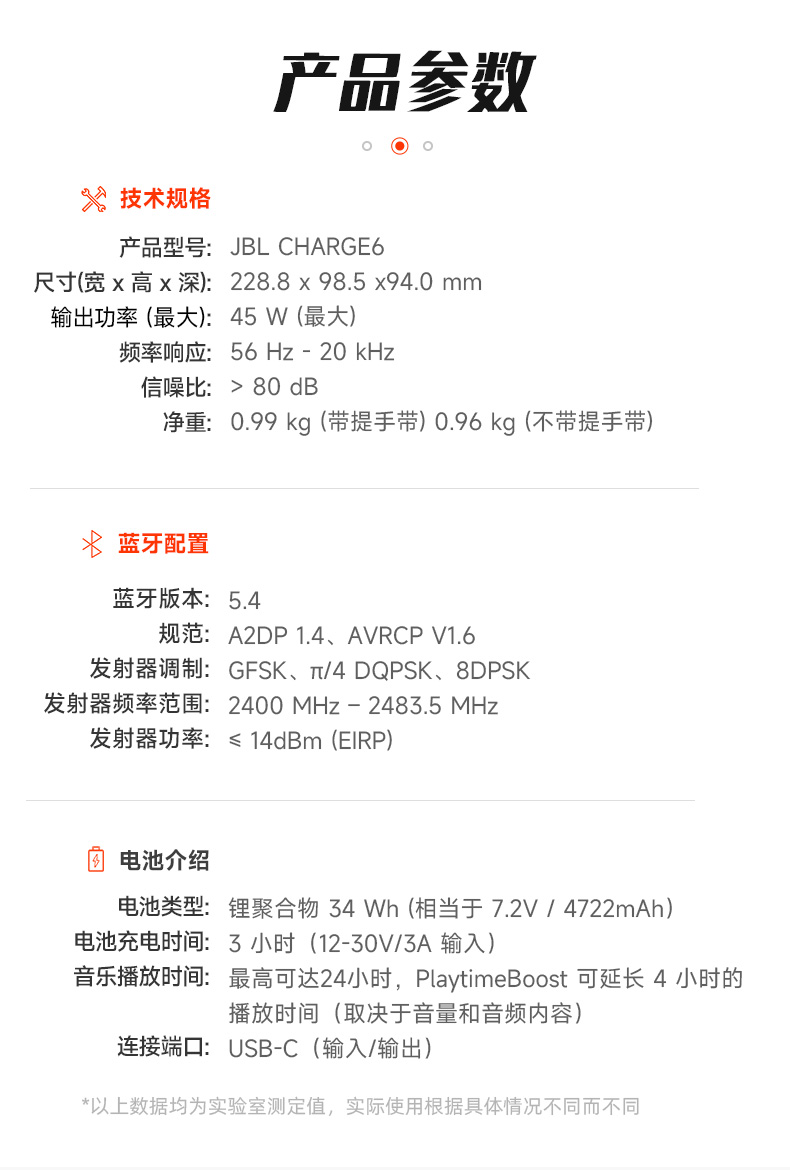 产品参数

技术规格

产品型号: JBL CHARGE6
尺寸(宽 x 高 x 深): 228.8 x 98.5 x94.0 mm
输出功率 (最大): 45 W (最大)
频率响应: 56 Hz - 20 kHz
信噪比: > 80 dB
净重: 0.99 kg (带提手带) 0.96 kg (不带提手带)

蓝牙配置

蓝牙版本: 5.4
规范: A2DP 1.4、AVRCP V1.6
发射器调制: GFSK、π/4 DQPSK、8DPSK
发射器频率范围: 2400 MHz – 2483.5 MHz
发射器功率: ≤ 14dBm (EIRP)

电池介绍

电池类型: 锂聚合物 34 Wh (相当于 7.2V / 4722mAh)
电池充电时间: 3 小时(12-30V/3A 输入)
音乐播放时间: 最高可达24小时，PlaytimeBoost 可延长 4 小时的播放时间(取决于音量和音频内容)
连接端口: USB-C(输入/输出)

*以上数据均为实验室测定值，实际使用根据具体情况不同而不同